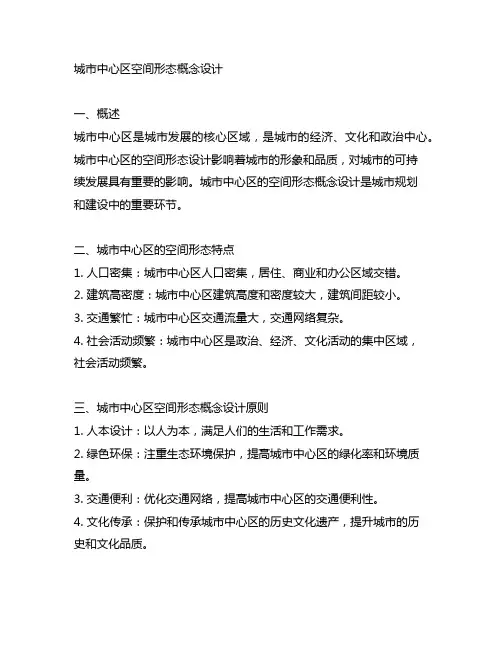 城市中心区空间形态概念设计

一、概述
城市中心区是城市发展的核心区域，是城市的经济、文化和政治中心。城市中心区的空间形态设计影响着城市的形象和品质，对城市的可持续发展具有重要的影响。城市中心区的空间形态概念设计是城市规划和建设中的重要环节。

二、城市中心区的空间形态特点
1. 人口密集：城市中心区人口密集，居住、商业和办公区域交错。
2. 建筑高密度：城市中心区建筑高度和密度较大，建筑间距较小。
3. 交通繁忙：城市中心区交通流量大，交通网络复杂。
4. 社会活动频繁：城市中心区是政治、经济、文化活动的集中区域，社会活动频繁。

三、城市中心区空间形态概念设计原则
1. 人本设计：以人为本，满足人们的生活和工作需求。
2. 绿色环保：注重生态环境保护，提高城市中心区的绿化率和环境质量。
3. 交通便利：优化交通网络，提高城市中心区的交通便利性。
4. 文化传承：保护和传承城市中心区的历史文化遗产，提升城市的历史和文化品质。